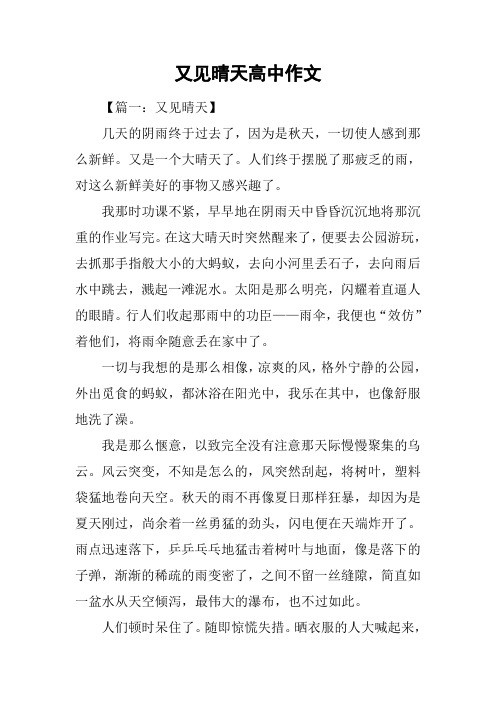 又见晴天高中作文

【篇一：又见晴天】

几天的阴雨终于过去了，因为是秋天，一切使人感到那么新鲜。又是一个大晴天了。人们终于摆脱了那疲乏的雨，对这么新鲜美好的事物又感兴趣了。

我那时功课不紧，早早地在阴雨天中昏昏沉沉地将那沉重的作业写完。在这大晴天时突然醒来了，便要去公园游玩，去抓那手指般大小的大蚂蚁，去向小河里丢石子，去向雨后水中跳去，溅起一滩泥水。太阳是那么明亮，闪耀着直逼人的眼睛。行人们收起那雨中的功臣——雨伞，我便也“效仿”着他们，将雨伞随意丢在家中了。

一切与我想的是那么相像，凉爽的风，格外宁静的公园，外出觅食的蚂蚁，都沐浴在阳光中，我乐在其中，也像舒服地洗了澡。

我是那么惬意，以致完全没有注意那天际慢慢聚集的乌云。风云突变，不知是怎么的，风突然刮起，将树叶，塑料袋猛地卷向天空。秋天的雨不再像夏日那样狂暴，却因为是夏天刚过，尚余着一丝勇猛的劲头，闪电便在天端炸开了。雨点迅速落下，乒乒乓乓地猛击着树叶与地面，像是落下的子弹，渐渐的稀疏的雨变密了，之间不留一丝缝隙，简直如一盆水从天空倾泻，最伟大的瀑布，也不过如此。

人们顿时呆住了。随即惊慌失措。晒衣服的人大喊起来，